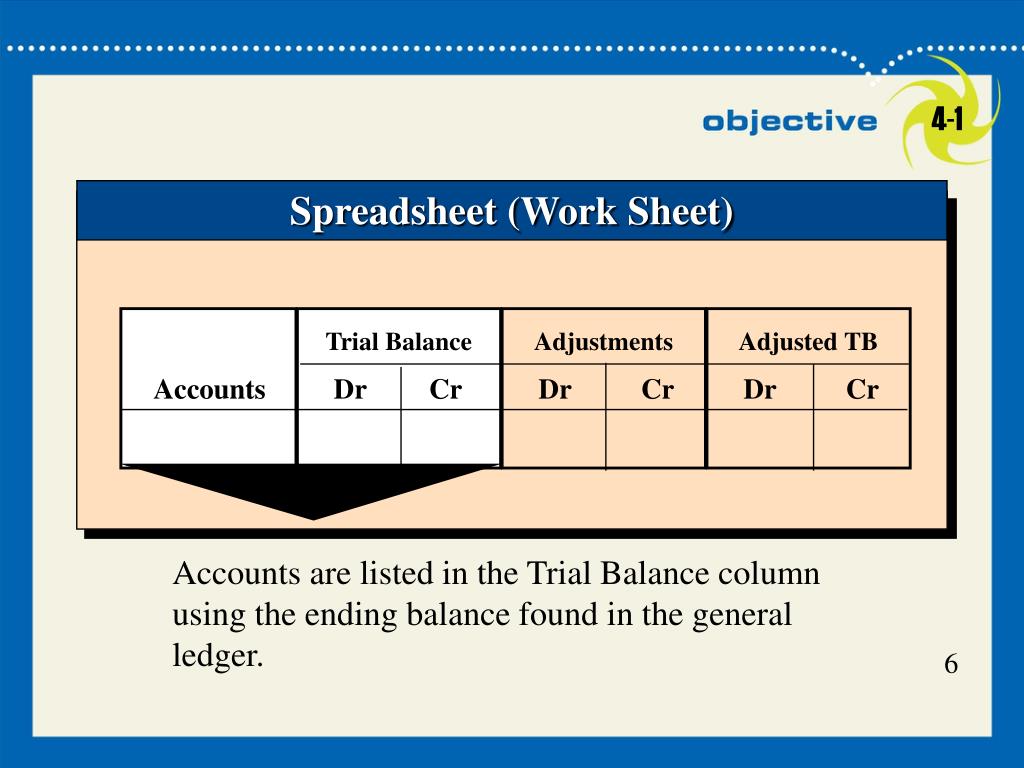 objective 4-1

Spreadsheet (Work Sheet)

| | Trial Balance | | Adjustments | | Adjusted TB | |
|---|---|---|---|---|---|---|
| Accounts | Dr | Cr | Dr | Cr | Dr | Cr |
| | | | | | | |

Accounts are listed in the Trial Balance column using the ending balance found in the general ledger.

6